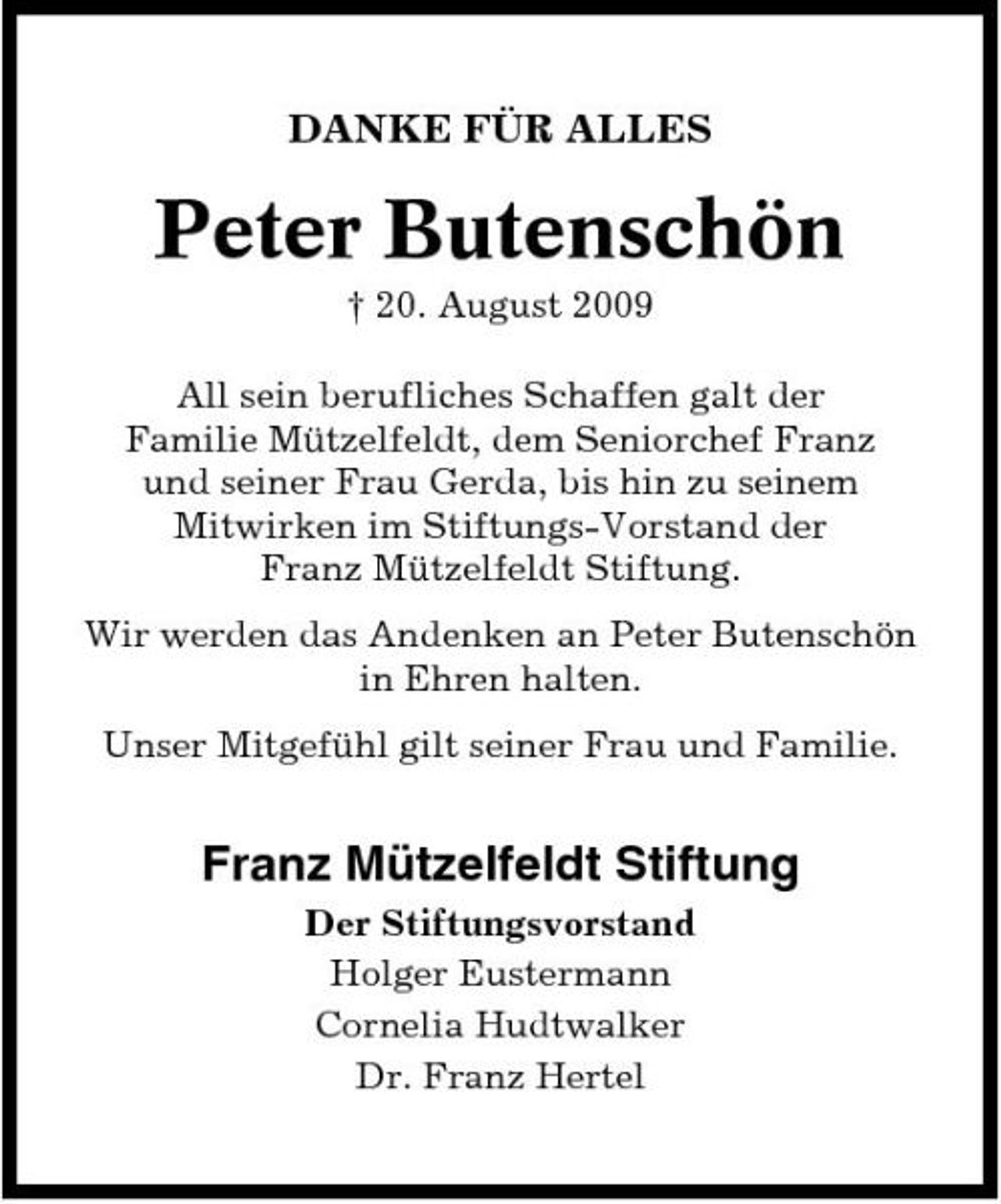 DANKE FÜR ALLES

Peter Butenschön

† 20. August 2009

All sein berufliches Schaffen galt der Familie Mützelfeldt, dem Seniorchef Franz und seiner Frau Gerda, bis hin zu seinem Mitwirken im Stiftungs-Vorstand der Franz Mützelfeldt Stiftung.

Wir werden das Andenken an Peter Butenschön in Ehren halten.

Unser Mitgefühl gilt seiner Frau und Familie.

Franz Mützelfeldt Stiftung

Der Stiftungsvorstand

Holger Eustermann

Cornelia Hudtwalker

Dr. Franz Hertel